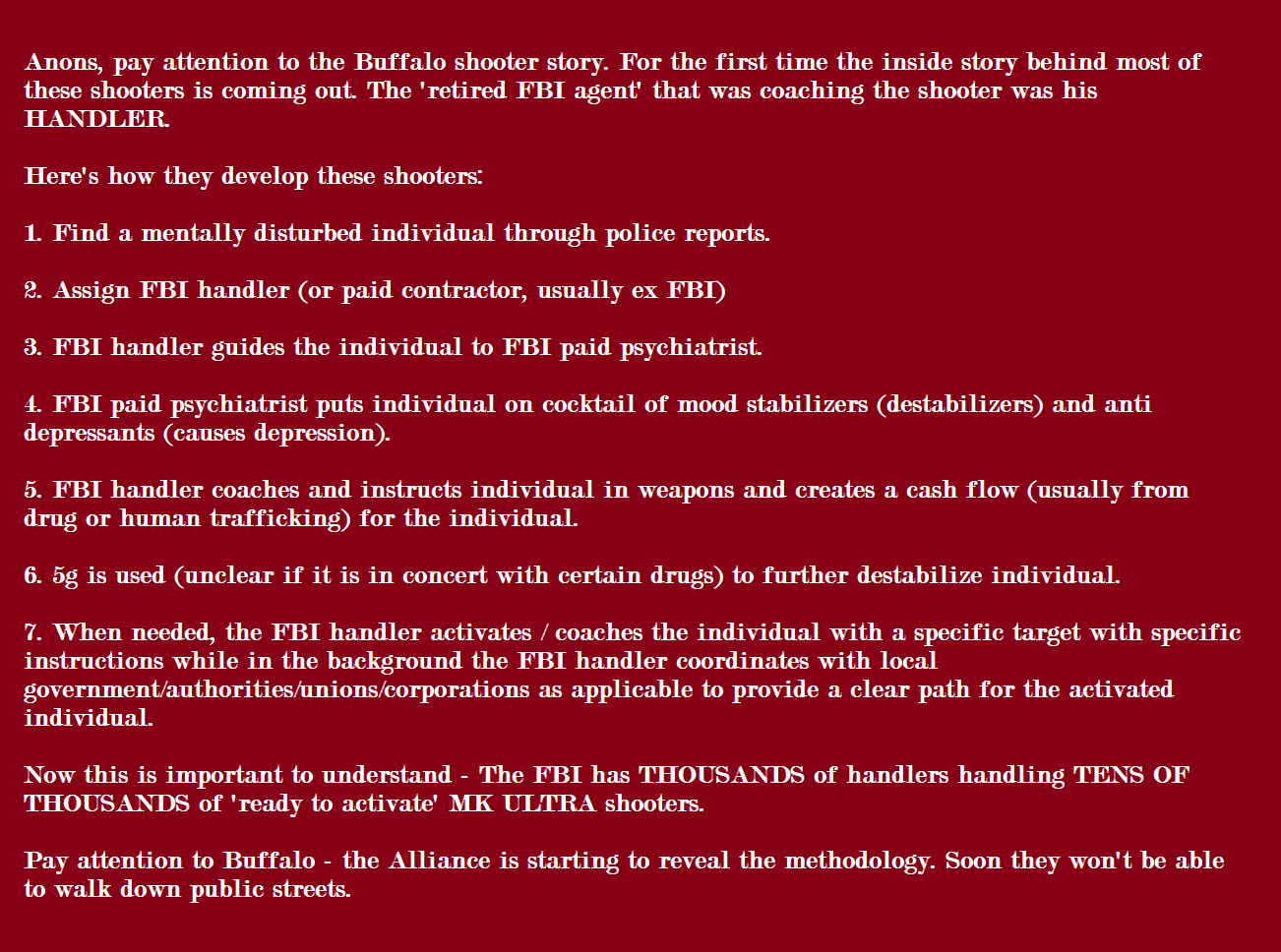 Anons, pay attention to the Buffalo shooter story. For the first time the inside story behind most of these shooters is coming out. The 'retired FBI agent' that was coaching the shooter was his HANDLER.

Here's how they develop these shooters:

1. Find a mentally disturbed individual through police reports.

2. Assign FBI handler (or paid contractor, usually ex FBI)

3. FBI handler guides the individual to FBI paid psychiatrist.

4. FBI paid psychiatrist puts individual on cocktail of mood stabilizers (destabilizers) and anti depressants (causes depression).

5. FBI handler coaches and instructs individual in weapons and creates a cash flow (usually from drug or human trafficking) for the individual.

6. 5g is used (unclear if it is in concert with certain drugs) to further destabilize individual.

7. When needed, the FBI handler activates / coaches the individual with a specific target with specific instructions while in the background the FBI handler coordinates with local government/authorities/unions/corporations as applicable to provide a clear path for the activated individual.

Now this is important to understand - The FBI has THOUSANDS of handlers handling TENS OF THOUSANDS of 'ready to activate' MK ULTRA shooters.

Pay attention to Buffalo - the Alliance is starting to reveal the methodology. Soon they won't be able to walk down public streets.